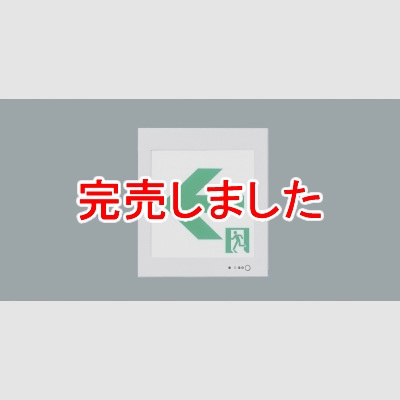 完売しました